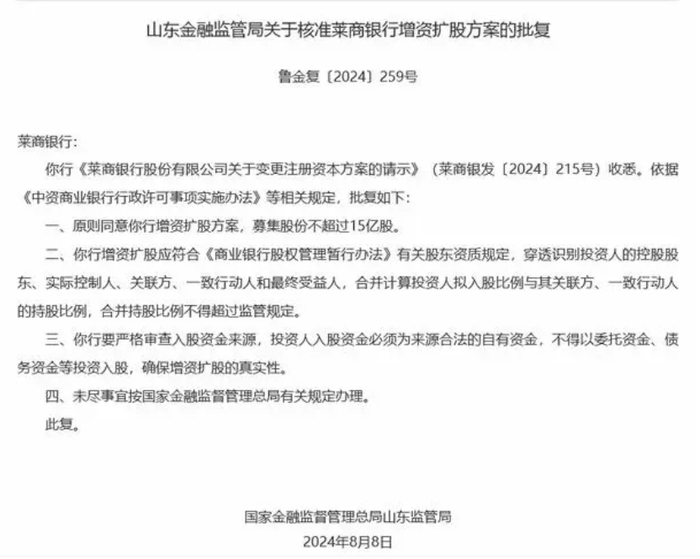 山东金融监管局关于核准莱商银行增资扩股方案的批复

鲁金复〔2024〕259号

莱商银行：

你行《莱商银行股份有限公司关于变更注册资本方案的请示》（莱商银发〔2024〕215号）收悉。依据《中资商业银行行政许可事项实施办法》等相关规定，批复如下：

一、原则同意你行增资扩股方案，募集股份不超过15亿股。

二、你行增资扩股应符合《商业银行股权管理暂行办法》有关股东资质规定，穿透识别投资人的控股股东、实际控制人、关联方、一致行动人和最终受益人，合并计算投资人拟入股比例与其关联方、一致行动人的持股比例，合并持股比例不得超过监管规定。

三、你行要严格审查入股资金来源，投资人入股资金必须为来源合法的自有资金，不得以委托资金、债务资金等投资入股，确保增资扩股的真实性。

四、未尽事宜按国家金融监督管理总局有关规定办理。

此复。

国家金融监督管理总局山东监管局
2024年8月8日